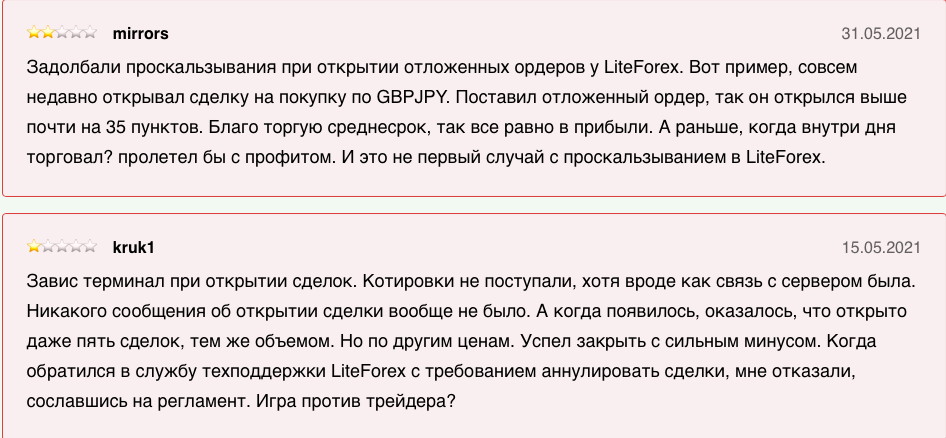 mirrors 31.05.2021

Задолбали проскальзывания при открытии отложенных ордеров у LiteForex. Вот пример, совсем недавно открывал сделку на покупку по GBPJPY. Поставил отложенный ордер, так он открылся выше почти на 35 пунктов. Благо торгую среднесрок, так все равно в прибыли. А раньше, когда внутри дня торговал? пролетел бы с профитом. И это не первый случай с проскальзыванием в LiteForex.

kruk1 15.05.2021

Завис терминал при открытии сделок. Котировки не поступали, хотя вроде как связь с сервером была. Никакого сообщения об открытии сделки вообще не было. А когда появилось, оказалось, что открыто даже пять сделок, тем же объемом. Но по другим ценам. Успел закрыть с сильным минусом. Когда обратился в службу техподдержки LiteForex с требованием аннулировать сделки, мне отказали, сославшись на регламент. Игра против трейдера?